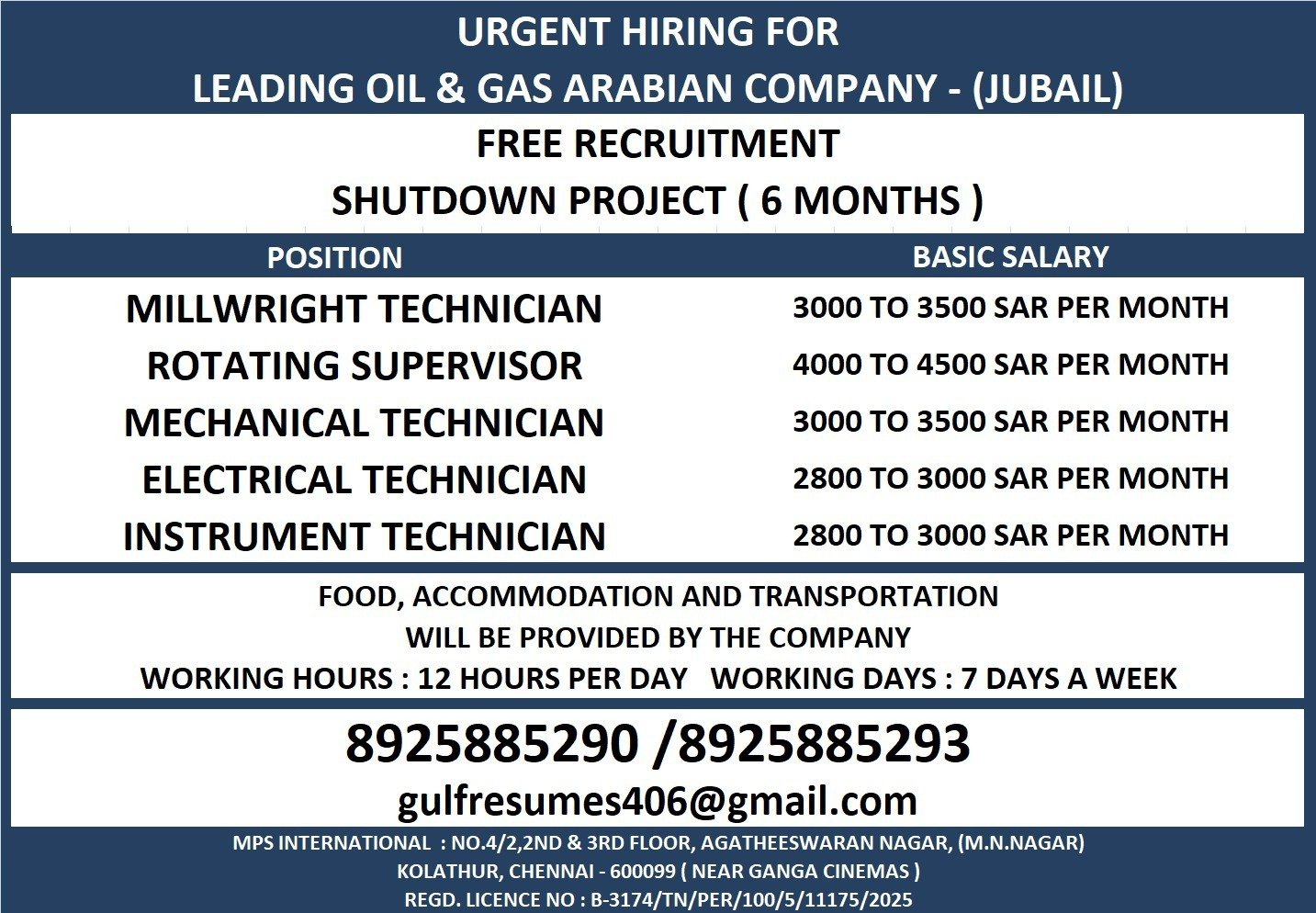 URGENT HIRING FOR
LEADING OIL & GAS ARABIAN COMPANY - (JUBAIL)

FREE RECRUITMENT
SHUTDOWN PROJECT ( 6 MONTHS )

| POSITION | BASIC SALARY |
|---|---|
| MILLWRIGHT TECHNICIAN | 3000 TO 3500 SAR PER MONTH |
| ROTATING SUPERVISOR | 4000 TO 4500 SAR PER MONTH |
| MECHANICAL TECHNICIAN | 3000 TO 3500 SAR PER MONTH |
| ELECTRICAL TECHNICIAN | 2800 TO 3000 SAR PER MONTH |
| INSTRUMENT TECHNICIAN | 2800 TO 3000 SAR PER MONTH |

FOOD, ACCOMMODATION AND TRANSPORTATION
WILL BE PROVIDED BY THE COMPANY
WORKING HOURS : 12 HOURS PER DAY WORKING DAYS : 7 DAYS A WEEK

8925885290 /8925885293
gulfresumes406@gmail.com

MPS INTERNATIONAL : NO.4/2,2ND & 3RD FLOOR, AGATHEESWARAN NAGAR, (M.N.NAGAR)
KOLATHUR, CHENNAI - 600099 ( NEAR GANGA CINEMAS )
REGD. LICENCE NO : B-3174/TN/PER/100/5/11175/2025